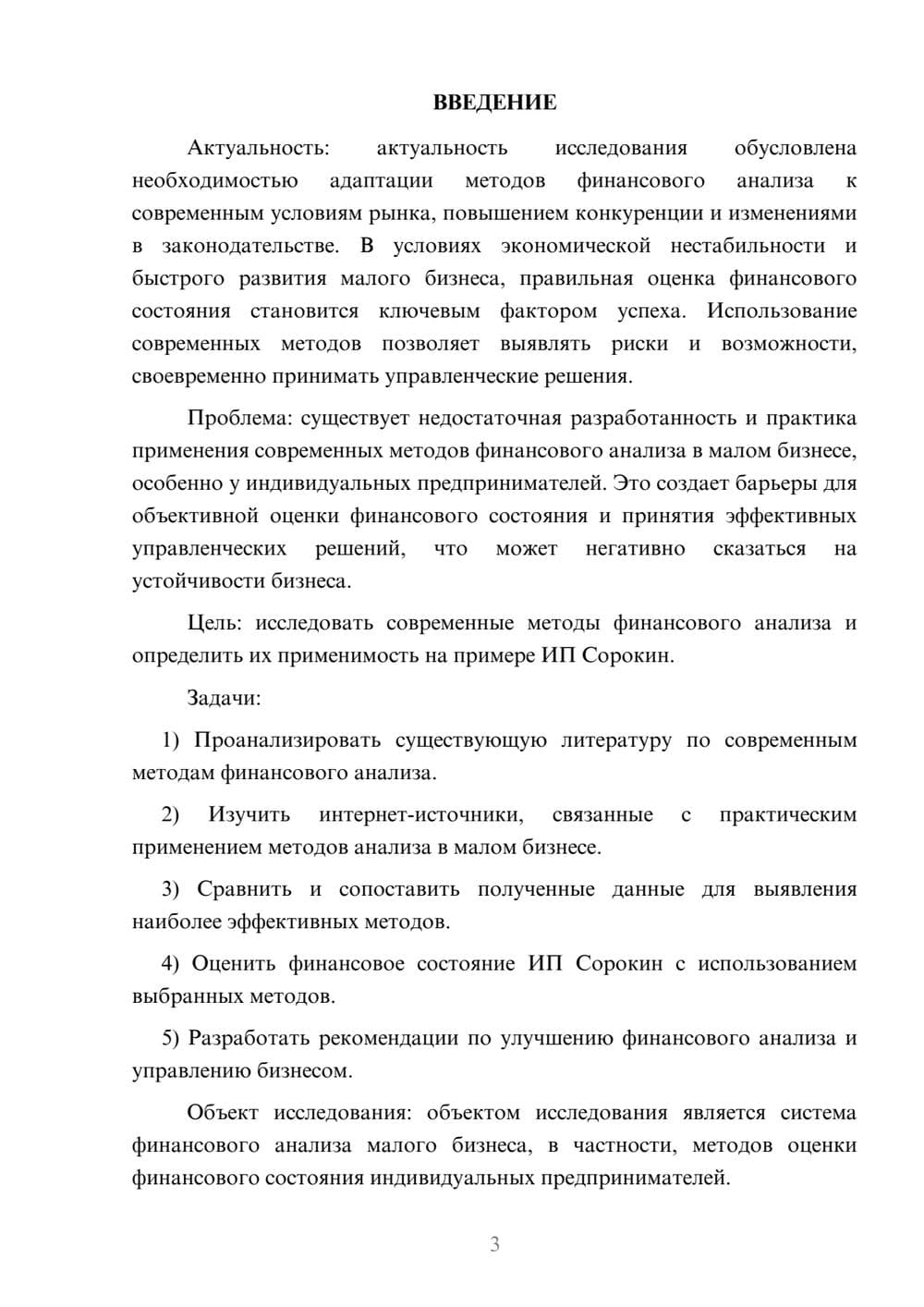 ВВЕДЕНИЕ

Актуальность: актуальность исследования обусловлена необходимостью адаптации методов финансового анализа к современным условиям рынка, повышением конкуренции и изменениями в законодательстве. В условиях экономической нестабильности и быстрого развития малого бизнеса, правильная оценка финансового состояния становится ключевым фактором успеха. Использование современных методов позволяет выявлять риски и возможности, своевременно принимать управленческие решения.

Проблема: существует недостаточная разработанность и практика применения современных методов финансового анализа в малом бизнесе, особенно у индивидуальных предпринимателей. Это создает барьеры для объективной оценки финансового состояния и принятия эффективных управленческих решений, что может негативно сказаться на устойчивости бизнеса.

Цель: исследовать современные методы финансового анализа и определить их применимость на примере ИП Сорокин.

Задачи:

1) Проанализировать существующую литературу по современным методам финансового анализа.

2) Изучить интернет-источники, связанные с практическим применением методов анализа в малом бизнесе.

3) Сравнить и сопоставить полученные данные для выявления наиболее эффективных методов.

4) Оценить финансовое состояние ИП Сорокин с использованием выбранных методов.

5) Разработать рекомендации по улучшению финансового анализа и управлению бизнесом.

Объект исследования: объектом исследования является система финансового анализа малого бизнеса, в частности, методов оценки финансового состояния индивидуальных предпринимателей.

3